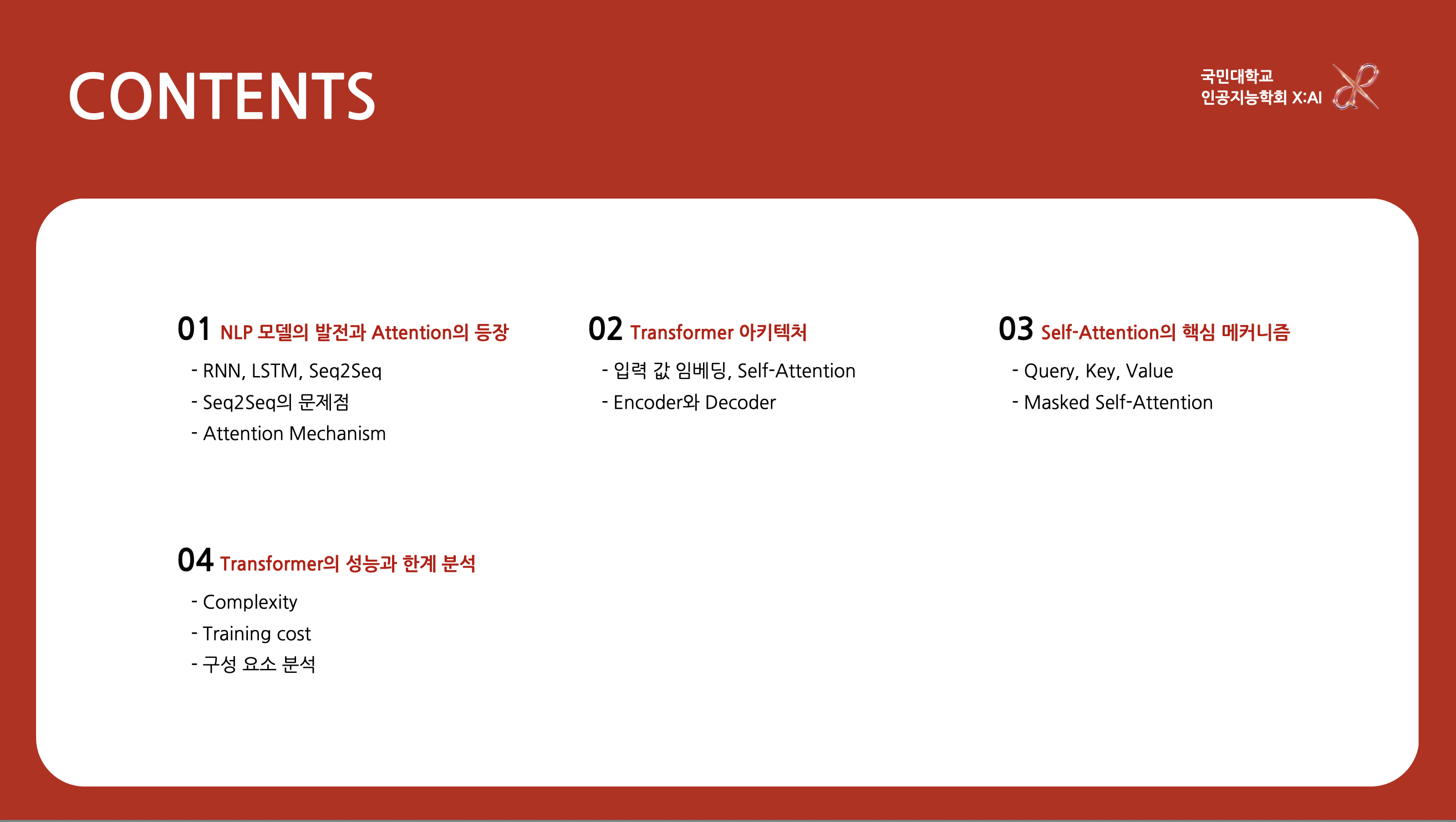 CONTENTS

국민대학교
인공지능학회 X:AI

01 NLP 모델의 발전과 Attention의 등장
- RNN, LSTM, Seq2Seq
- Seq2Seq의 문제점
- Attention Mechanism

02 Transformer 아키텍처
- 입력 값 임베딩, Self-Attention
- Encoder와 Decoder

03 Self-Attention의 핵심 메커니즘
- Query, Key, Value
- Masked Self-Attention

04 Transformer의 성능과 한계 분석
- Complexity
- Training cost
- 구성 요소 분석